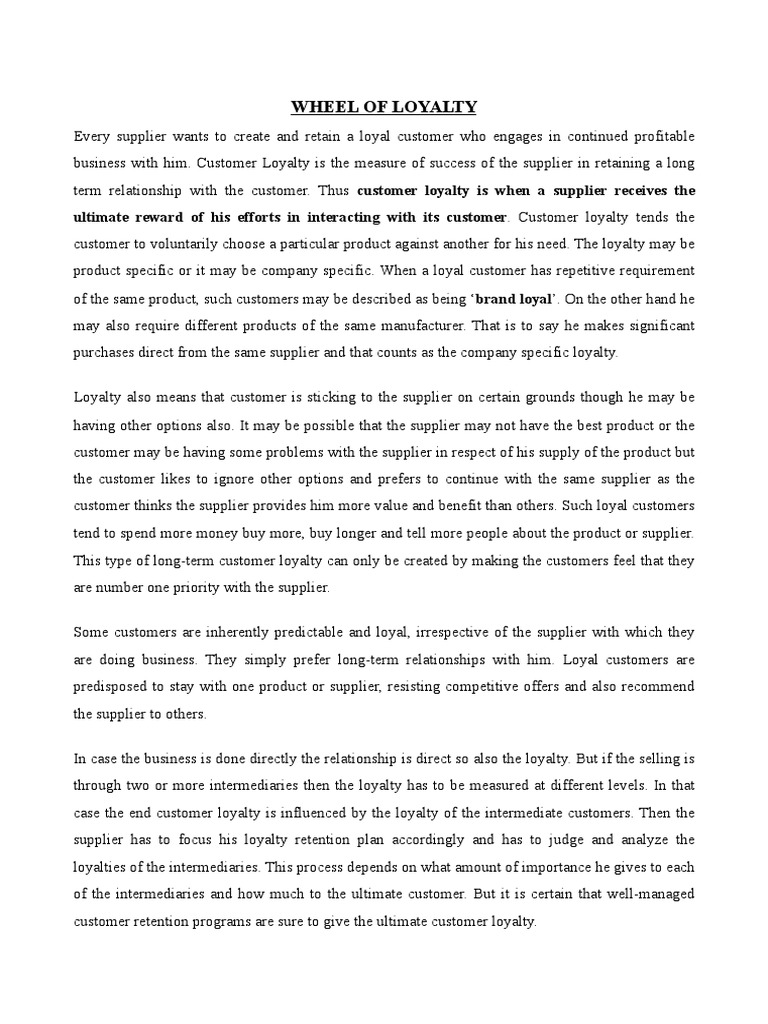 WHEEL OF LOYALTY

Every supplier wants to create and retain a loyal customer who engages in continued profitable business with him. Customer Loyalty is the measure of success of the supplier in retaining a long term relationship with the customer. Thus customer loyalty is when a supplier receives the ultimate reward of his efforts in interacting with its customer. Customer loyalty tends the customer to voluntarily choose a particular product against another for his need. The loyalty may be product specific or it may be company specific. When a loyal customer has repetitive requirement of the same product, such customers may be described as being 'brand loyal'. On the other hand he may also require different products of the same manufacturer. That is to say he makes significant purchases direct from the same supplier and that counts as the company specific loyalty.

Loyalty also means that customer is sticking to the supplier on certain grounds though he may be having other options also. It may be possible that the supplier may not have the best product or the customer may be having some problems with the supplier in respect of his supply of the product but the customer likes to ignore other options and prefers to continue with the same supplier as the customer thinks the supplier provides him more value and benefit than others. Such loyal customers tend to spend more money buy more, buy longer and tell more people about the product or supplier. This type of long-term customer loyalty can only be created by making the customers feel that they are number one priority with the supplier.

Some customers are inherently predictable and loyal, irrespective of the supplier with which they are doing business. They simply prefer long-term relationships with him. Loyal customers are predisposed to stay with one product or supplier, resisting competitive offers and also recommend the supplier to others.

In case the business is done directly the relationship is direct so also the loyalty. But if the selling is through two or more intermediaries then the loyalty has to be measured at different levels. In that case the end customer loyalty is influenced by the loyalty of the intermediate customers. Then the supplier has to focus his loyalty retention plan accordingly and has to judge and analyze the loyalties of the intermediaries. This process depends on what amount of importance he gives to each of the intermediaries and how much to the ultimate customer. But it is certain that well-managed customer retention programs are sure to give the ultimate customer loyalty.